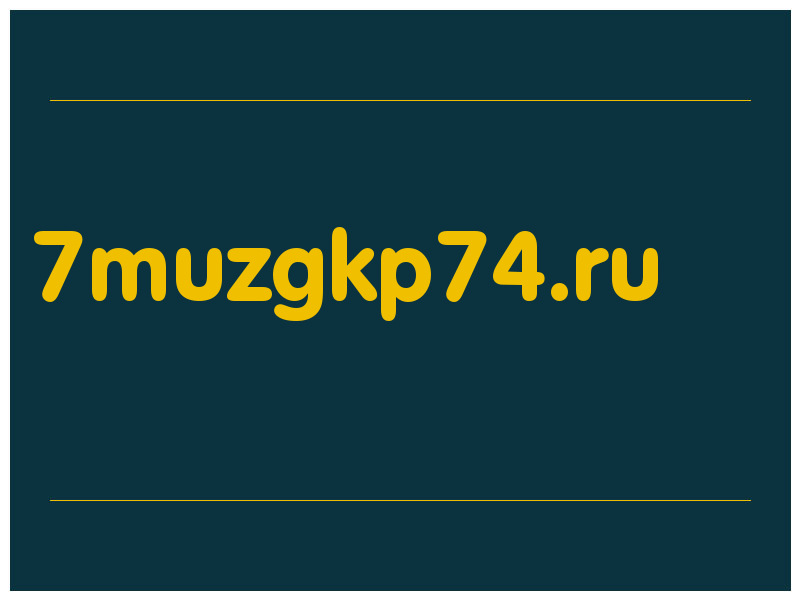 7muzgkp74.ru